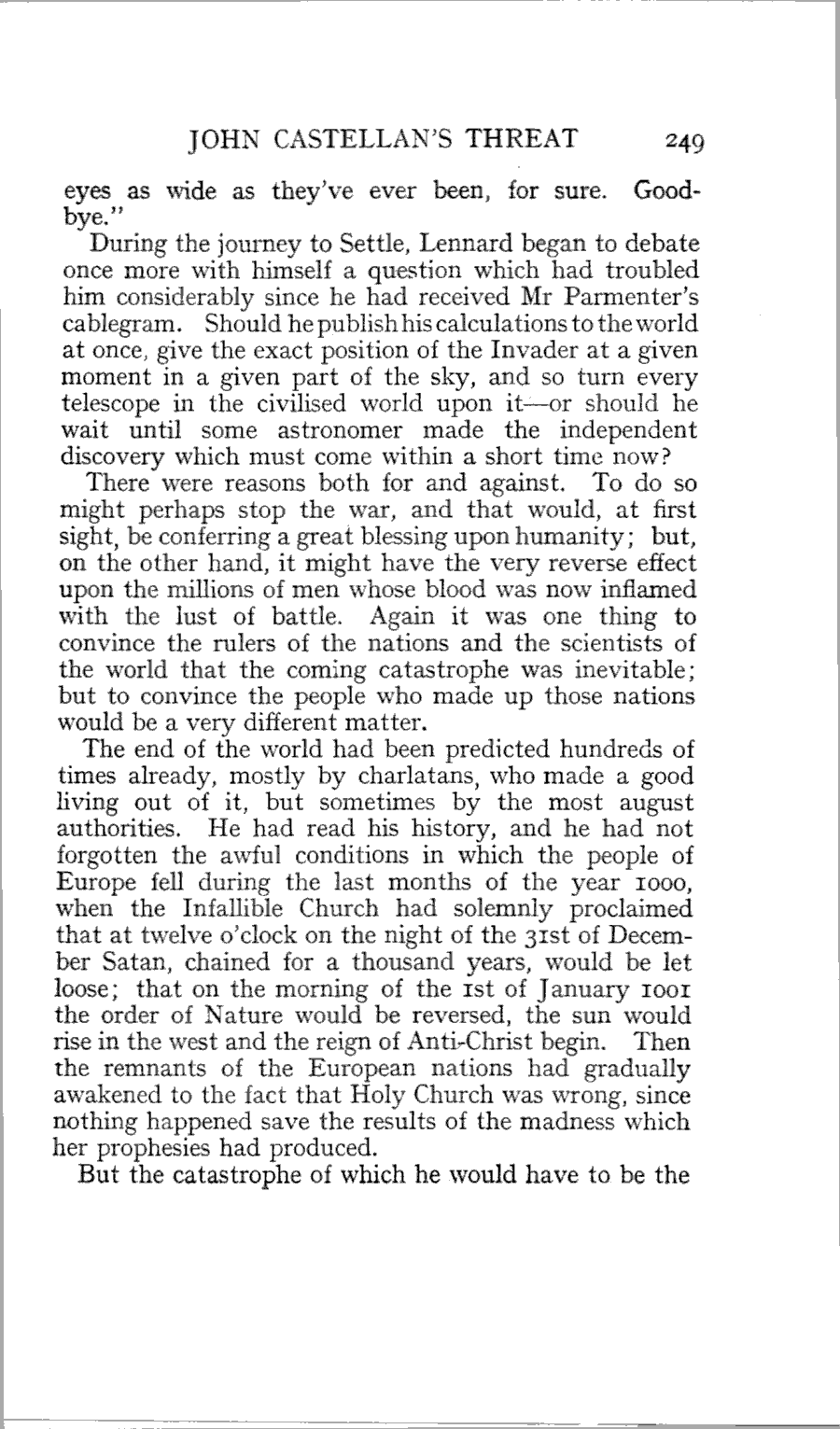 JOHN CASTELLAN'S THREAT 249

eyes as wide as they've ever been, for sure. Good-bye."

During the journey to Settle, Lennard began to debate once more with himself a question which had troubled him considerably since he had received Mr Parmenter's cablegram. Should he publish his calculations to the world at once, give the exact position of the Invader at a given moment in a given part of the sky, and so turn every telescope in the civilised world upon it—or should he wait until some astronomer made the independent discovery which must come within a short time now?

There were reasons both for and against. To do so might perhaps stop the war, and that would, at first sight, be conferring a great blessing upon humanity; but, on the other hand, it might have the very reverse effect upon the millions of men whose blood was now inflamed with the lust of battle. Again it was one thing to convince the rulers of the nations and the scientists of the world that the coming catastrophe was inevitable; but to convince the people who made up those nations would be a very different matter.

The end of the world had been predicted hundreds of times already, mostly by charlatans, who made a good living out of it, but sometimes by the most august authorities. He had read his history, and he had not forgotten the awful conditions in which the people of Europe fell during the last months of the year 1000, when the Infallible Church had solemnly proclaimed that at twelve o'clock on the night of the 31st of December Satan, chained for a thousand years, would be let loose; that on the morning of the 1st of January 1001 the order of Nature would be reversed, the sun would rise in the west and the reign of Anti-Christ begin. Then the remnants of the European nations had gradually awakened to the fact that Holy Church was wrong, since nothing happened save the results of the madness which her prophesies had produced.

But the catastrophe of which he would have to be the